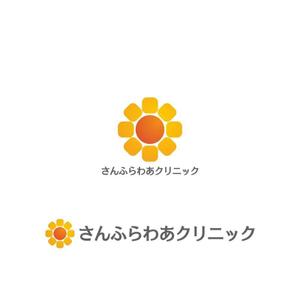 さんふらわあクリニック

さんふらわあクリニック